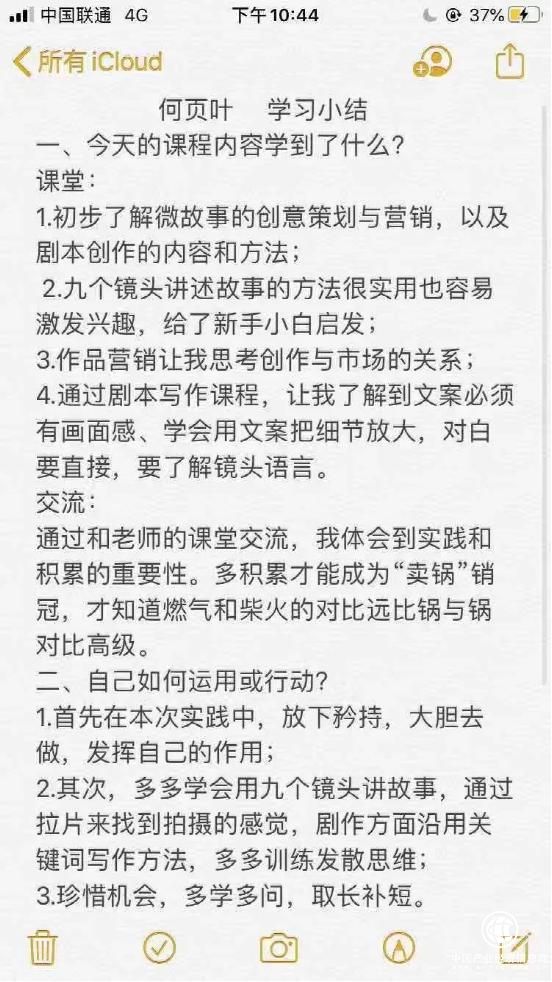 中国联通 4G 下午10:44 37%

所有 iCloud

何页叶 学习小结
一、今天的课程内容学到了什么？
课堂：
1.初步了解微故事的创意策划与营销，以及剧本创作的内容和方法；
2.九个镜头讲述故事的方法很实用也容易激发兴趣，给了新手小白启发；
3.作品营销让我思考创作与市场的关系；
4.通过剧本写作课程，让我了解到文案必须有画面感、学会用文案把细节放大，对白要直接，要了解镜头语言。
交流：
通过和老师的课堂交流，我体会到实践和积累的重要性。多积累才能成为“卖锅”销冠，才知道燃气和柴火的对比远比锅与锅对比高级。
二、自己如何运用或行动？
1.首先在本次实践中，放下矜持，大胆去做，发挥自己的作用；
2.其次，多多学会用九个镜头讲故事，通过拉片来找到拍摄的感觉，剧作方面沿用关键词写作方法，多多训练发散思维；
3.珍惜机会，多学多问，取长补短。